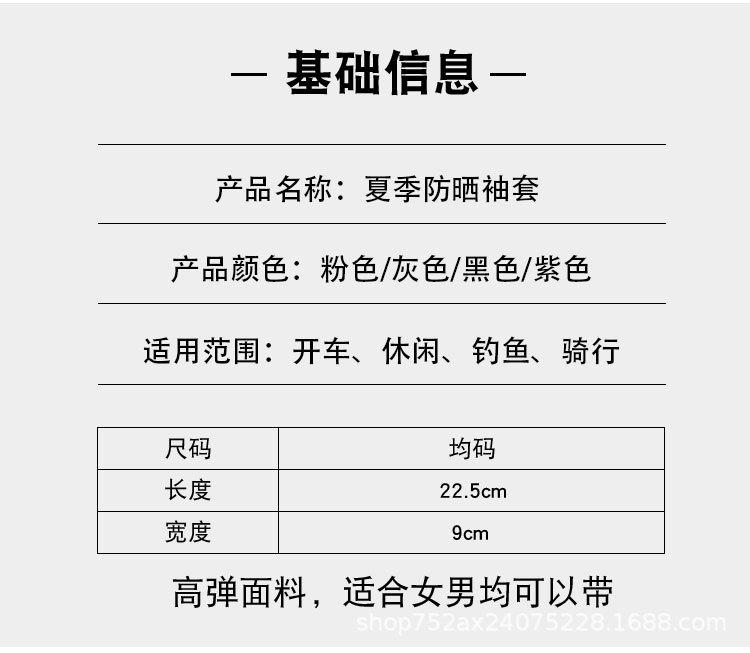 — 基础信息 —

产品名称：夏季防晒袖套

产品颜色：粉色/灰色/黑色/紫色

适用范围：开车、休闲、钓鱼、骑行

| 尺码 | 均码 |
|---|---|
| 长度 | 22.5cm |
| 宽度 | 9cm |

高弹面料，适合女男均可以带

shop752ax24075228.1688.com